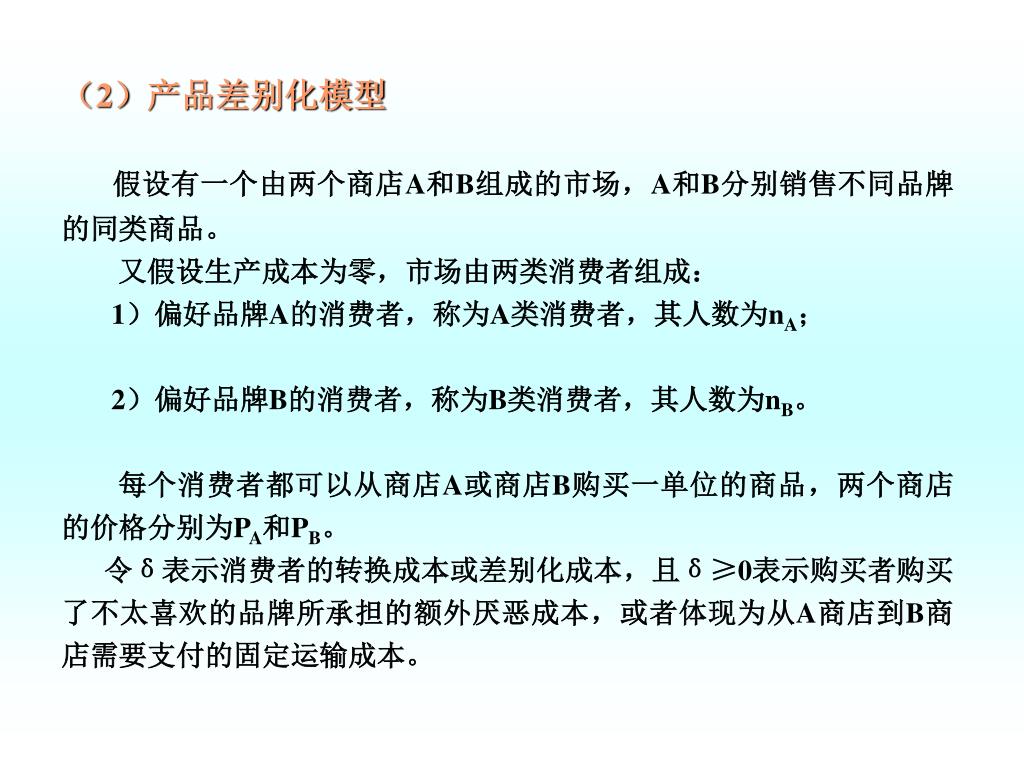 （2）产品差别化模型

假设有一个由两个商店A和B组成的市场，A和B分别销售不同品牌的同类商品。

又假设生产成本为零，市场由两类消费者组成：

1）偏好品牌A的消费者，称为A类消费者，其人数为$n_A$；

2）偏好品牌B的消费者，称为B类消费者，其人数为$n_B$。

每个消费者都可以从商店A或商店B购买一单位的商品，两个商店的价格分别为$P_A$和$P_B$。

令δ表示消费者的转换成本或差别化成本，且δ≥0表示购买者购买了不太喜欢的品牌所承担的额外厌恶成本，或者体现为从A商店到B商店需要支付的固定运输成本。